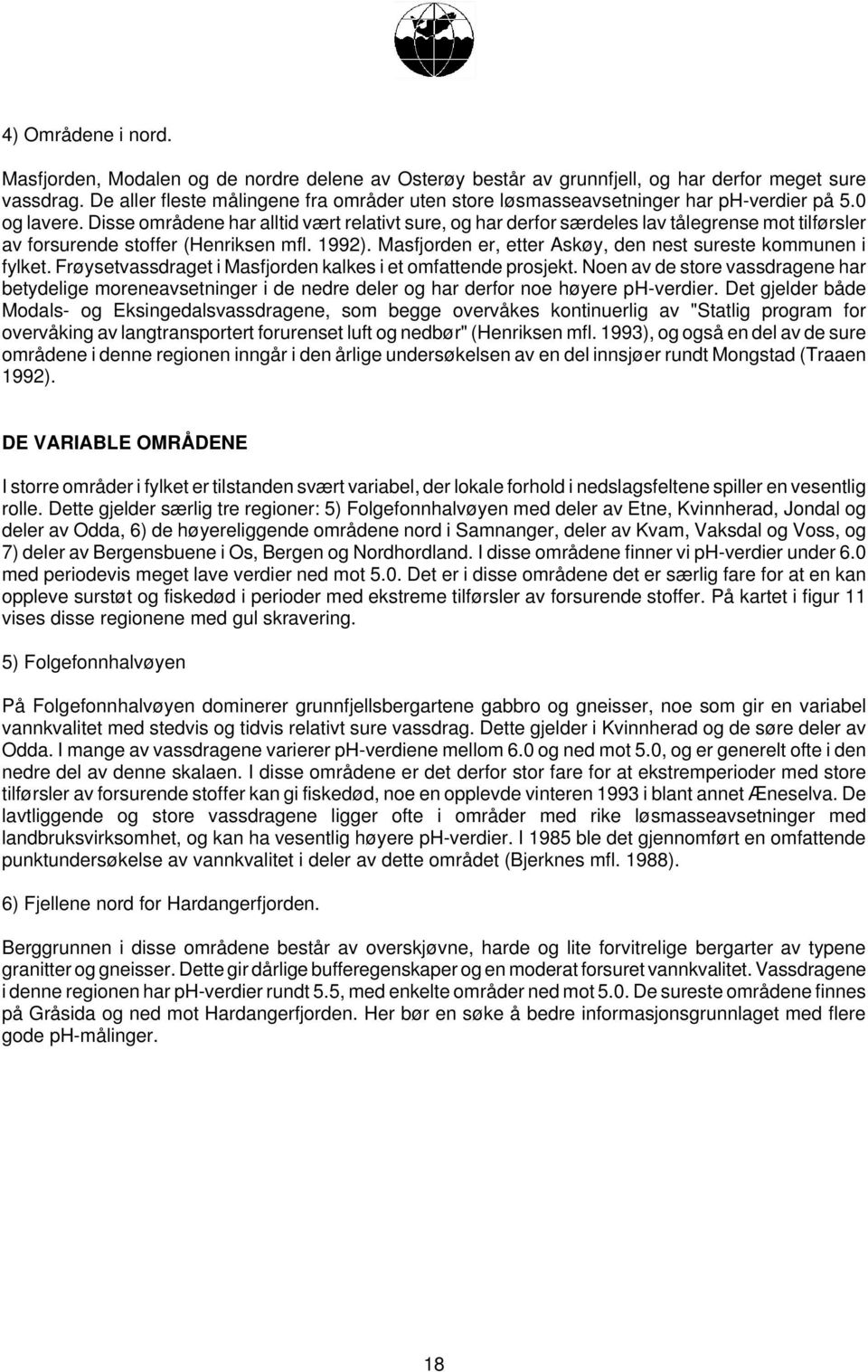 4) Områdene i nord.

Masfjorden, Modalen og de nordre delene av Osterøy består av grunnfjell, og har derfor meget sure vassdrag. De aller fleste målingene fra områder uten store løsmasseavsetninger har pH-verdier på 5.0 og lavere. Disse områdene har alltid vært relativt sure, og har derfor særdeles lav tålegrense mot tilførsler av forsurende stoffer (Henriksen mfl. 1992). Masfjorden er, etter Askøy, den nest sureste kommunen i fylket. Frøysetvassdraget i Masfjorden kalkes i et omfattende prosjekt. Noen av de store vassdragene har betydelige moreneavsetninger i de nedre deler og har derfor noe høyere pH-verdier. Det gjelder både Modals- og Eksingedalsvassdragene, som begge overvåkes kontinuerlig av "Statlig program for overvåking av langtransportert forurenset luft og nedbør" (Henriksen mfl. 1993), og også en del av de sure områdene i denne regionen inngår i den årlige undersøkelsen av en del innsjøer rundt Mongstad (Traaen 1992).

DE VARIABLE OMRÅDENE

I storre områder i fylket er tilstanden svært variabel, der lokale forhold i nedslagsfeltene spiller en vesentlig rolle. Dette gjelder særlig tre regioner: 5) Folgefonnhalvøyen med deler av Etne, Kvinnherad, Jondal og deler av Odda, 6) de høyereliggende områdene nord i Samnanger, deler av Kvam, Vaksdal og Voss, og 7) deler av Bergensbuene i Os, Bergen og Nordhordland. I disse områdene finner vi pH-verdier under 6.0 med periodevis meget lave verdier ned mot 5.0. Det er i disse områdene det er særlig fare for at en kan oppleve surstøt og fiskedød i perioder med ekstreme tilførsler av forsurende stoffer. På kartet i figur 11 vises disse regionene med gul skravering.

5) Folgefonnhalvøyen

På Folgefonnhalvøyen dominerer grunnfjellsbergartene gabbro og gneisser, noe som gir en variabel vannkvalitet med stedvis og tidvis relativt sure vassdrag. Dette gjelder i Kvinnherad og de søre deler av Odda. I mange av vassdragene varierer pH-verdiene mellom 6.0 og ned mot 5.0, og er generelt ofte i den nedre del av denne skalaen. I disse områdene er det derfor stor fare for at ekstremperioder med store tilførsler av forsurende stoffer kan gi fiskedød, noe en opplevde vinteren 1993 i blant annet Æneselva. De lavtliggende og store vassdragene ligger ofte i områder med rike løsmasseavsetninger med landbruksvirksomhet, og kan ha vesentlig høyere pH-verdier. I 1985 ble det gjennomført en omfattende punktundersøkelse av vannkvalitet i deler av dette området (Bjerknes mfl. 1988).

6) Fjellene nord for Hardangerfjorden.

Berggrunnen i disse områdene består av overskjøvne, harde og lite forvitrelige bergarter av typene granitter og gneisser. Dette gir dårlige bufferegenskaper og en moderat forsuret vannkvalitet. Vassdragene i denne regionen har pH-verdier rundt 5.5, med enkelte områder ned mot 5.0. De sureste områdene finnes på Gråsida og ned mot Hardangerfjorden. Her bør en søke å bedre informasjonsgrunnlaget med flere gode pH-målinger.

18